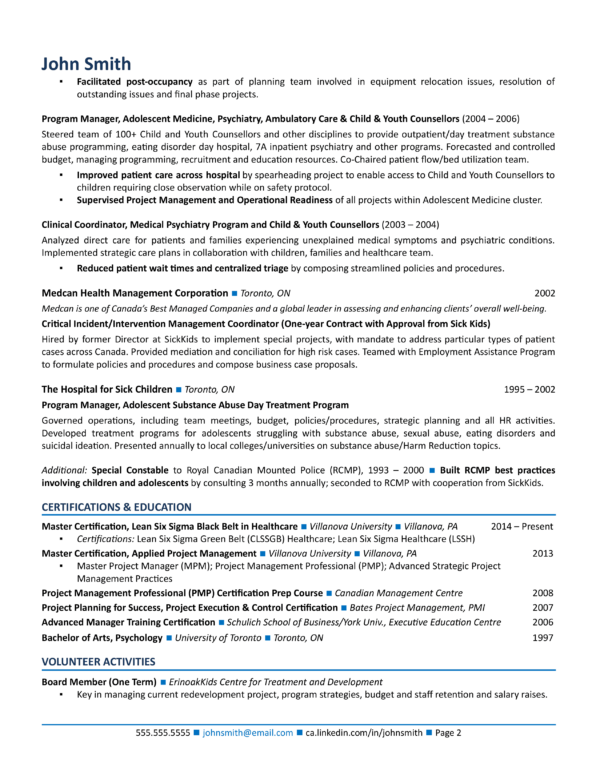 John Smith

• Facilitated post-occupancy as part of planning team involved in equipment relocation issues, resolution of outstanding issues and final phase projects.

Program Manager, Adolescent Medicine, Psychiatry, Ambulatory Care & Child & Youth Counsellors (2004 – 2006)

Steered team of 100+ Child and Youth Counsellors and other disciplines to provide outpatient/day treatment substance abuse programming, eating disorder day hospital, 7A inpatient psychiatry and other programs. Forecasted and controlled budget, managing programming, recruitment and education resources. Co-Chaired patient flow/bed utilization team.

• Improved patient care across hospital by spearheading project to enable access to Child and Youth Counsellors to children requiring close observation while on safety protocol.
• Supervised Project Management and Operational Readiness of all projects within Adolescent Medicine cluster.

Clinical Coordinator, Medical Psychiatry Program and Child & Youth Counsellors (2003 – 2004)

Analyzed direct care for patients and families experiencing unexplained medical symptoms and psychiatric conditions. Implemented strategic care plans in collaboration with children, families and healthcare team.

• Reduced patient wait times and centralized triage by composing streamlined policies and procedures.

Medcan Health Management Corporation ■ Toronto, ON 2002

Medcan is one of Canada's Best Managed Companies and a global leader in assessing and enhancing clients' overall well-being.

Critical Incident/Intervention Management Coordinator (One-year Contract with Approval from Sick Kids)

Hired by former Director at SickKids to implement special projects, with mandate to address particular types of patient cases across Canada. Provided mediation and conciliation for high risk cases. Teamed with Employment Assistance Program to formulate policies and procedures and compose business case proposals.

The Hospital for Sick Children ■ Toronto, ON 1995 – 2002

Program Manager, Adolescent Substance Abuse Day Treatment Program

Governed operations, including team meetings, budget, policies/procedures, strategic planning and all HR activities. Developed treatment programs for adolescents struggling with substance abuse, sexual abuse, eating disorders and suicidal ideation. Presented annually to local colleges/universities on substance abuse/Harm Reduction topics.

Additional: Special Constable to Royal Canadian Mounted Police (RCMP), 1993 – 2000 ■ Built RCMP best practices involving children and adolescents by consulting 3 months annually; seconded to RCMP with cooperation from SickKids.

CERTIFICATIONS & EDUCATION

Master Certification, Lean Six Sigma Black Belt in Healthcare ■ Villanova University ■ Villanova, PA 2014 – Present
• Certifications: Lean Six Sigma Green Belt (CLSSGB) Healthcare; Lean Six Sigma Healthcare (LSSH)

Master Certification, Applied Project Management ■ Villanova University ■ Villanova, PA 2013
• Master Project Manager (MPM); Project Management Professional (PMP); Advanced Strategic Project Management Practices

Project Management Professional (PMP) Certification Prep Course ■ Canadian Management Centre 2008

Project Planning for Success, Project Execution & Control Certification ■ Bates Project Management, PMI 2007

Advanced Manager Training Certification ■ Schulich School of Business/York Univ., Executive Education Centre 2006

Bachelor of Arts, Psychology ■ University of Toronto ■ Toronto, ON 1997

VOLUNTEER ACTIVITIES

Board Member (One Term) ■ ErinoakKids Centre for Treatment and Development
• Key in managing current redevelopment project, program strategies, budget and staff retention and salary raises.

555.555.5555 ■ johnsmith@email.com ■ ca.linkedin.com/in/johnsmith ■ Page 2